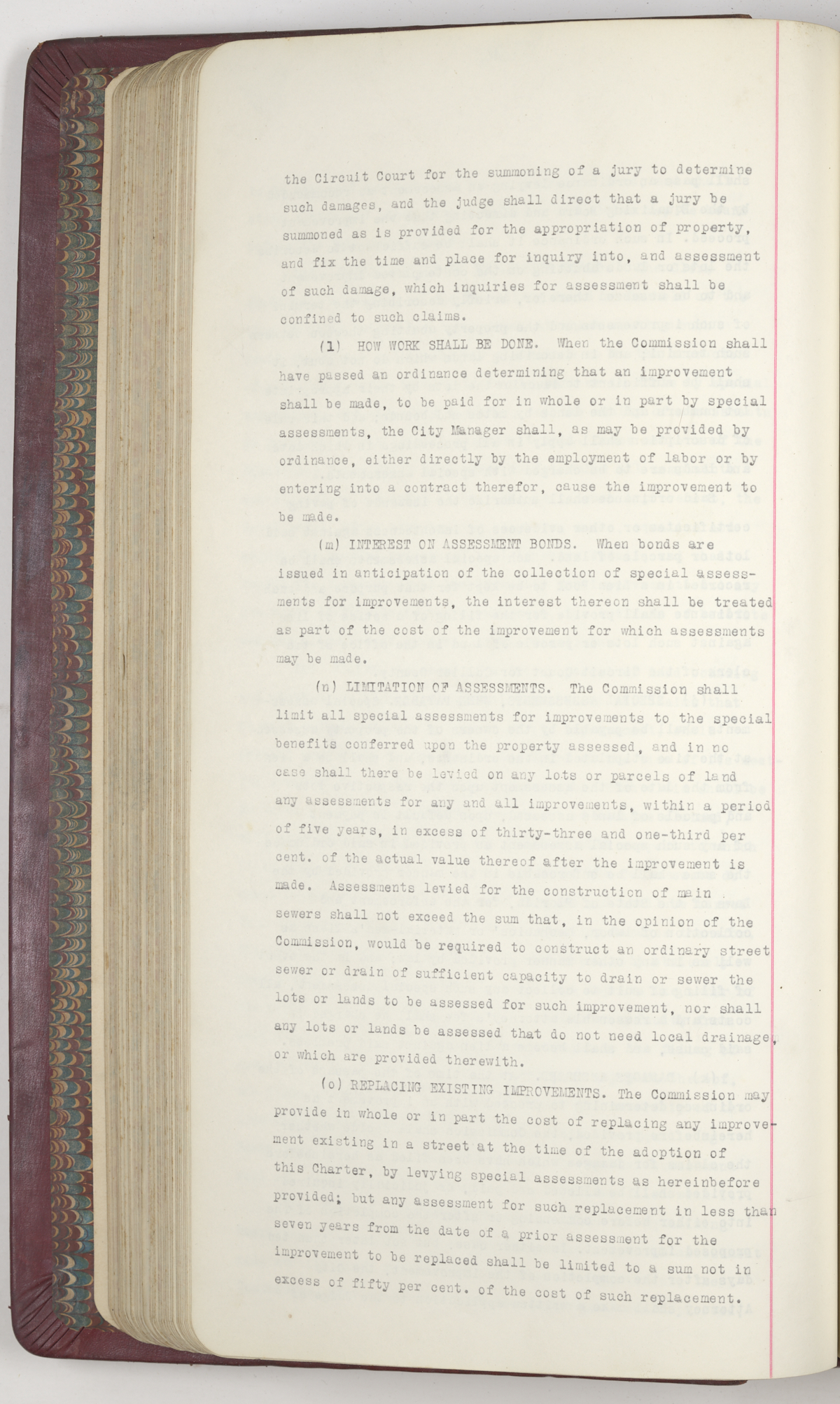 the Circuit Court for the summoning of a jury to determine such damages, and the judge shall direct that a jury be summoned as is provided for the appropriation of property, and fix the time and place for inquiry into, and assessment of such damage, which inquiries for assessment shall be confined to such claims.

(l) HOW WORK SHALL BE DONE. When the Commission shall have passed an ordinance determining that an improvement shall be made, to be paid for in whole or in part by special assessments, the City Manager shall, as may be provided by ordinance, either directly by the employment of labor or by entering into a contract therefor, cause the improvement to be made.

(m) INTEREST ON ASSESSMENT BONDS. When bonds are issued in anticipation of the collection of special assessments for improvements, the interest thereon shall be treated as part of the cost of the improvement for which assessments may be made.

(n) LIMITATION OF ASSESSMENTS. The Commission shall limit all special assessments for improvements to the special benefits conferred upon the property assessed, and in no case shall there be levied on any lots or parcels of land any assessments for any and all improvements, within a period of five years, in excess of thirty-three and one-third per cent. of the actual value thereof after the improvement is made. Assessments levied for the construction of main sewers shall not exceed the sum that, in the opinion of the Commission, would be required to construct an ordinary street sewer or drain of sufficient capacity to drain or sewer the lots or lands to be assessed for such improvement, nor shall any lots or lands be assessed that do not need local drainage, or which are provided therewith.

(o) REPLACING EXISTING IMPROVEMENTS. The Commission may provide in whole or in part the cost of replacing any improvement existing in a street at the time of the adoption of this Charter, by levying special assessments as hereinbefore provided; but any assessment for such replacement in less than seven years from the date of a prior assessment for the improvement to be replaced shall be limited to a sum not in excess of fifty per cent. of the cost of such replacement.